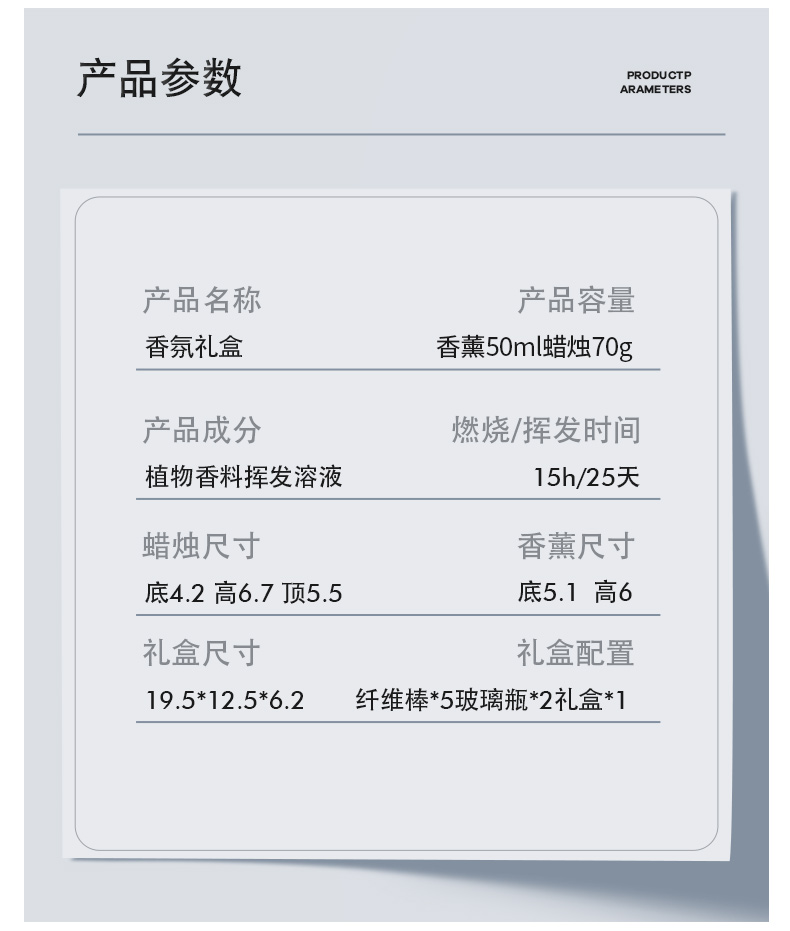 产品参数

PRODUCTP
ARAMETERS

产品名称
香氛礼盒

产品容量
香薰50ml蜡烛70g

产品成分
植物香料挥发溶液

燃烧/挥发时间
15h/25天

蜡烛尺寸
底4.2 高6.7 顶5.5

香薰尺寸
底5.1 高6

礼盒尺寸
19.5*12.5*6.2

礼盒配置
纤维棒*5玻璃瓶*2礼盒*1